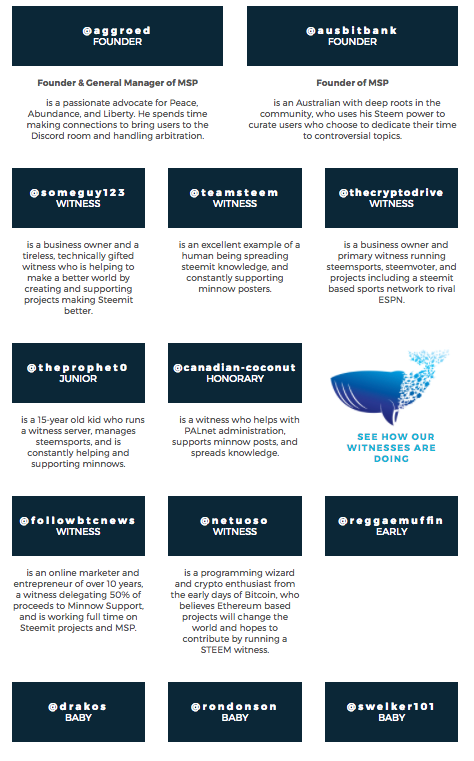 @aggroed
FOUNDER

Founder & General Manager of MSP

is a passionate advocate for Peace, Abundance, and Liberty. He spends time making connections to bring users to the Discord room and handling arbitration.

@ausbitbank
FOUNDER

Founder of MSP

is an Australian with deep roots in the community, who uses his Steem power to curate users who choose to dedicate their time to controversial topics.

@someguy123
WITNESS

is a business owner and a tireless, technically gifted witness who is helping to make a better world by creating and supporting projects making Steemit better.

@teamsteem
WITNESS

is an excellent example of a human being spreading steemit knowledge, and constantly supporting minnow posters.

@thecryptodrive
WITNESS

is a business owner and primary witness running steemsports, steemvoter, and projects including a steemit based sports network to rival ESPN.

@theprophet0
JUNIOR

is a 15-year old kid who runs a witness server, manages steemsports, and is constantly helping and supporting minnows.

@canadian-coconut
HONORARY

is a witness who helps with PALnet administration, supports minnow posts, and spreads knowledge.

SEE HOW OUR WITNESSES ARE DOING

@followbtcnews
WITNESS

is an online marketer and entrepreneur of over 10 years, a witness delegating 50% of proceeds to Minnow Support, and is working full time on Steemit projects and MSP.

@netuoso
WITNESS

is a programming wizard and crypto enthusiast from the early days of Bitcoin, who believes Ethereum based projects will change the world and hopes to contribute by running a STEEM witness.

@reggaemuffin
EARLY

@drakos
BABY

@rondonson
BABY

@swelker101
BABY